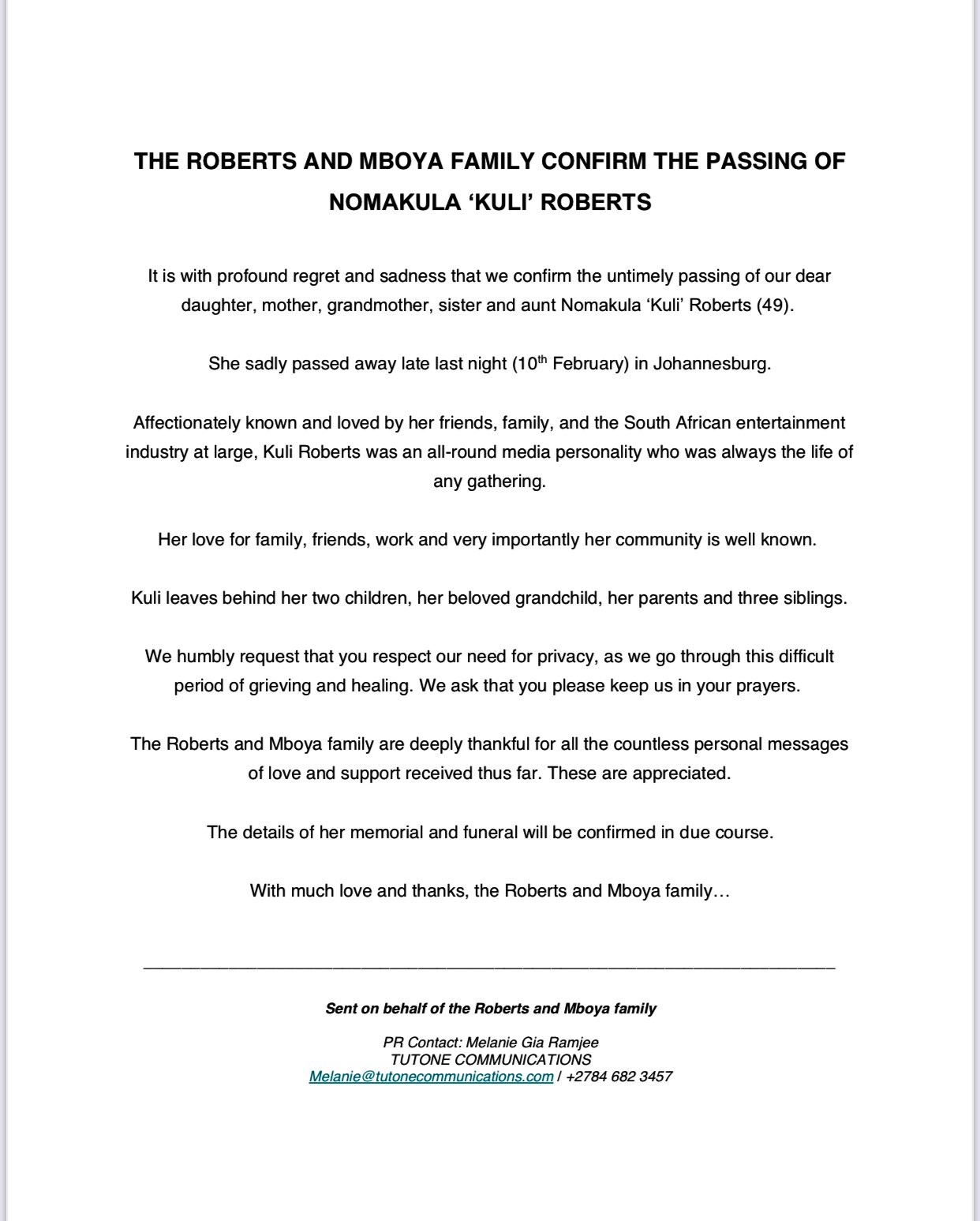 THE ROBERTS AND MBOYA FAMILY CONFIRM THE PASSING OF NOMAKULA ‘KULI’ ROBERTS

It is with profound regret and sadness that we confirm the untimely passing of our dear daughter, mother, grandmother, sister and aunt Nomakula ‘Kuli’ Roberts (49).

She sadly passed away late last night (10$^{th}$ February) in Johannesburg.

Affectionately known and loved by her friends, family, and the South African entertainment industry at large, Kuli Roberts was an all-round media personality who was always the life of any gathering.

Her love for family, friends, work and very importantly her community is well known.

Kuli leaves behind her two children, her beloved grandchild, her parents and three siblings.

We humbly request that you respect our need for privacy, as we go through this difficult period of grieving and healing. We ask that you please keep us in your prayers.

The Roberts and Mboya family are deeply thankful for all the countless personal messages of love and support received thus far. These are appreciated.

The details of her memorial and funeral will be confirmed in due course.

With much love and thanks, the Roberts and Mboya family…

Sent on behalf of the Roberts and Mboya family

PR Contact: Melanie Gia Ramjee
TUTONE COMMUNICATIONS
Melanie@tutonecommunications.com / +2784 682 3457